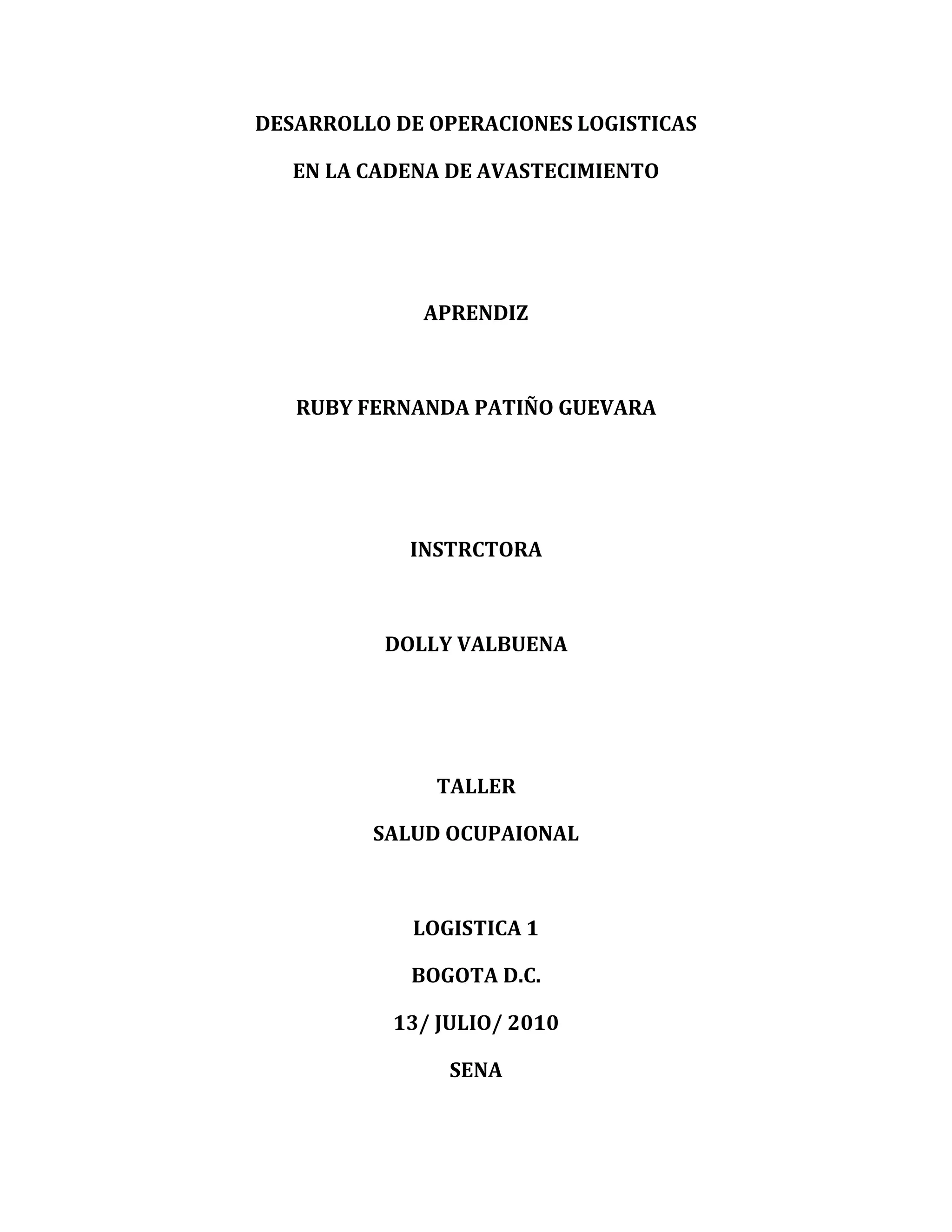 DESARROLLO DE OPERACIONES LOGISTICAS

EN LA CADENA DE AVASTECIMIENTO

APRENDIZ

RUBY FERNANDA PATIÑO GUEVARA

INSTRCTORA

DOLLY VALBUENA

TALLER

SALUD OCUPAIONAL

LOGISTICA 1

BOGOTA D.C.

13/ JULIO/ 2010

SENA